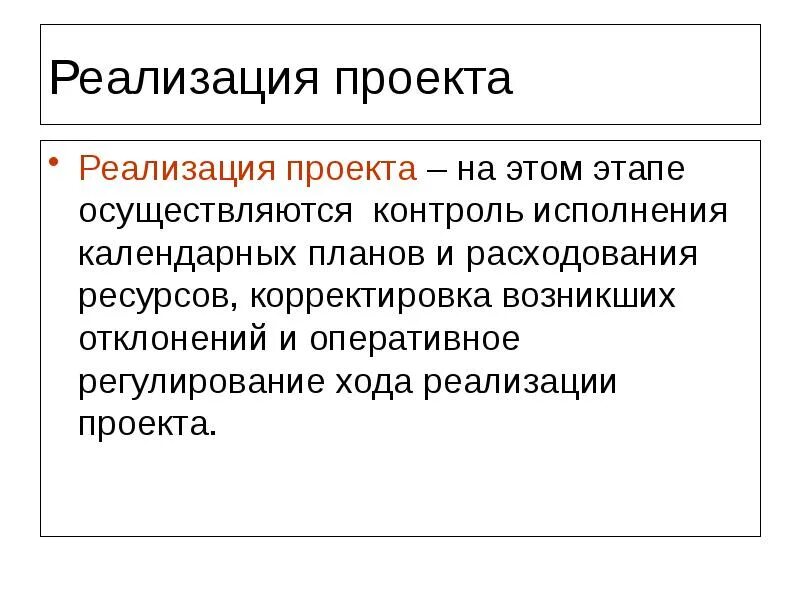 Реализация проекта

• Реализация проекта – на этом этапе осуществляются контроль исполнения календарных планов и расходования ресурсов, корректировка возникших отклонений и оперативное регулирование хода реализации проекта.